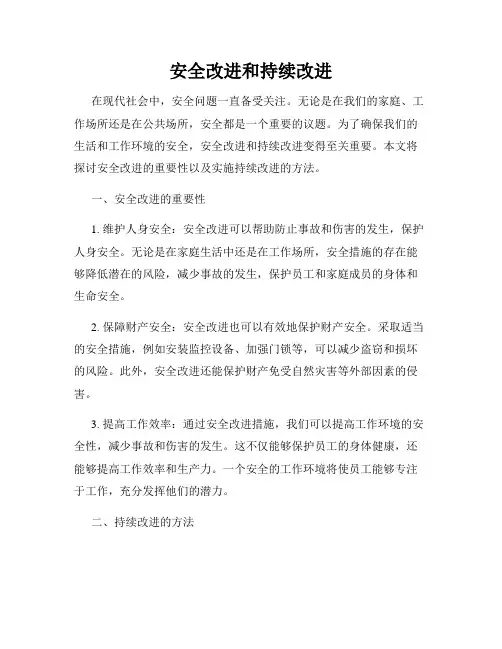 安全改进和持续改进

在现代社会中，安全问题一直备受关注。无论是在我们的家庭、工作场所还是在公共场所，安全都是一个重要的议题。为了确保我们的生活和工作环境的安全，安全改进和持续改进变得至关重要。本文将探讨安全改进的重要性以及实施持续改进的方法。

一、安全改进的重要性

1. 维护人身安全：安全改进可以帮助防止事故和伤害的发生，保护人身安全。无论是在家庭生活中还是在工作场所，安全措施的存在能够降低潜在的风险，减少事故的发生，保护员工和家庭成员的身体和生命安全。

2. 保障财产安全：安全改进也可以有效地保护财产安全。采取适当的安全措施，例如安装监控设备、加强门锁等，可以减少盗窃和损坏的风险。此外，安全改进还能保护财产免受自然灾害等外部因素的侵害。

3. 提高工作效率：通过安全改进措施，我们可以提高工作环境的安全性，减少事故和伤害的发生。这不仅能够保护员工的身体健康，还能够提高工作效率和生产力。一个安全的工作环境将使员工能够专注于工作，充分发挥他们的潜力。

二、持续改进的方法